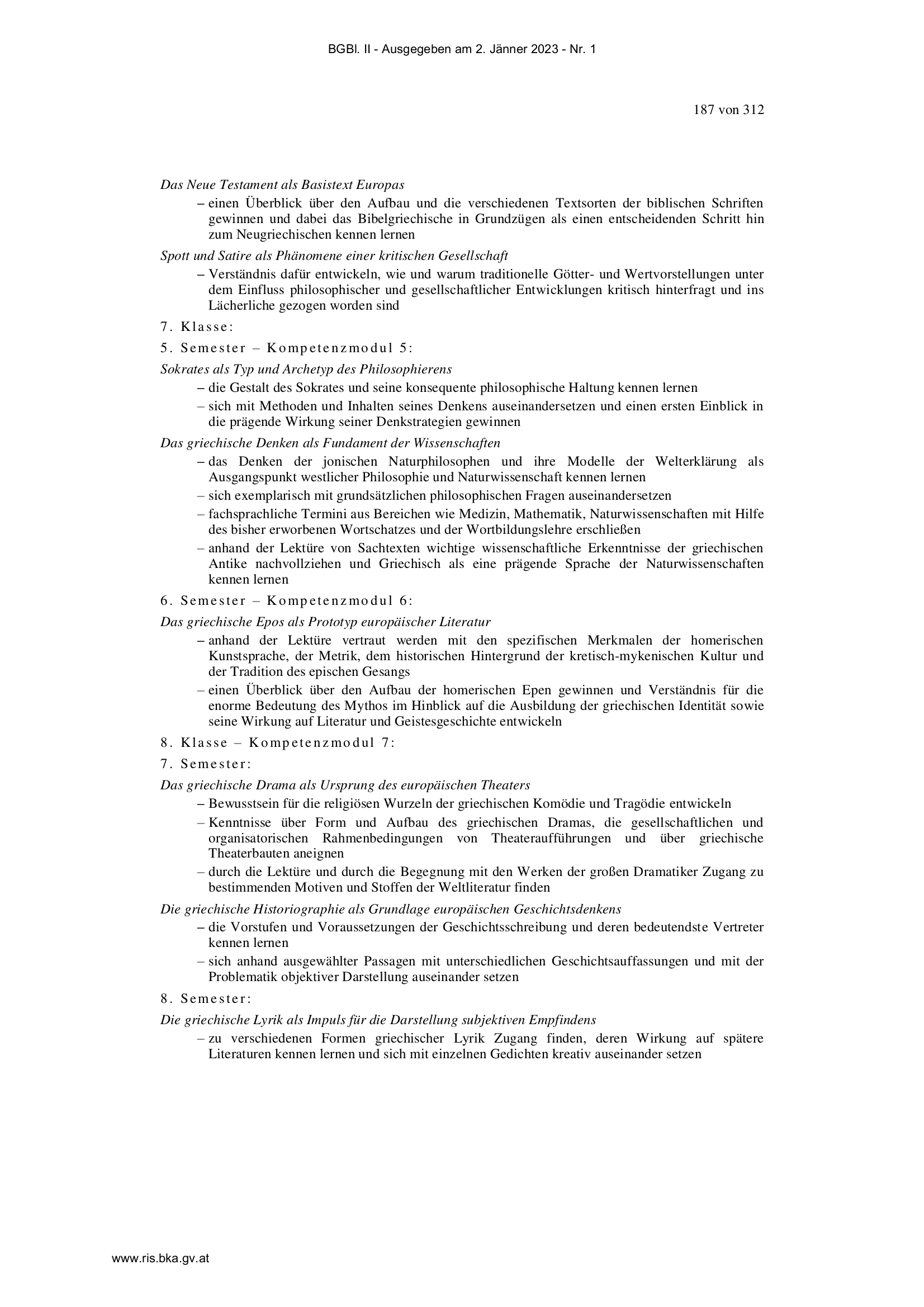 BGBl. II - Ausgegeben am 2. Jänner 2023 - Nr. 1

187 von 312

Das Neue Testament als Basistext Europas
– einen Überblick über den Aufbau und die verschiedenen Textsorten der biblischen Schriften gewinnen und dabei das Bibelgriechische in Grundzügen als einen entscheidenden Schritt hin zum Neugriechischen kennen lernen

Spott und Satire als Phänomene einer kritischen Gesellschaft
– Verständnis dafür entwickeln, wie und warum traditionelle Götter- und Wertvorstellungen unter dem Einfluss philosophischer und gesellschaftlicher Entwicklungen kritisch hinterfragt und ins Lächerliche gezogen worden sind

7. Klasse:

5. Semester – Kompetenzmodul 5:

Sokrates als Typ und Archetyp des Philosophierens
– die Gestalt des Sokrates und seine konsequente philosophische Haltung kennen lernen
– sich mit Methoden und Inhalten seines Denkens auseinandersetzen und einen ersten Einblick in die prägende Wirkung seiner Denkstrategien gewinnen

Das griechische Denken als Fundament der Wissenschaften
– das Denken der jonischen Naturphilosophen und ihre Modelle der Welterklärung als Ausgangspunkt westlicher Philosophie und Naturwissenschaft kennen lernen
– sich exemplarisch mit grundsätzlichen philosophischen Fragen auseinandersetzen
– fachsprachliche Termini aus Bereichen wie Medizin, Mathematik, Naturwissenschaften mit Hilfe des bisher erworbenen Wortschatzes und der Wortbildungslehre erschließen
– anhand der Lektüre von Sachtexten wichtige wissenschaftliche Erkenntnisse der griechischen Antike nachvollziehen und Griechisch als eine prägende Sprache der Naturwissenschaften kennen lernen

6. Semester – Kompetenzmodul 6:

Das griechische Epos als Prototyp europäischer Literatur
– anhand der Lektüre vertraut werden mit den spezifischen Merkmalen der homerischen Kunstsprache, der Metrik, dem historischen Hintergrund der kretisch-mykenischen Kultur und der Tradition des epischen Gesangs
– einen Überblick über den Aufbau der homerischen Epen gewinnen und Verständnis für die enorme Bedeutung des Mythos im Hinblick auf die Ausbildung der griechischen Identität sowie seine Wirkung auf Literatur und Geistesgeschichte entwickeln

8. Klasse – Kompetenzmodul 7:

7. Semester:

Das griechische Drama als Ursprung des europäischen Theaters
– Bewusstsein für die religiösen Wurzeln der griechischen Komödie und Tragödie entwickeln
– Kenntnisse über Form und Aufbau des griechischen Dramas, die gesellschaftlichen und organisatorischen Rahmenbedingungen von Theateraufführungen und über griechische Theaterbauten aneignen
– durch die Lektüre und durch die Begegnung mit den Werken der großen Dramatiker Zugang zu bestimmenden Motiven und Stoffen der Weltliteratur finden

Die griechische Historiographie als Grundlage europäischen Geschichtsdenkens
– die Vorstufen und Voraussetzungen der Geschichtsschreibung und deren bedeutendste Vertreter kennen lernen
– sich anhand ausgewählter Passagen mit unterschiedlichen Geschichtsauffassungen und mit der Problematik objektiver Darstellung auseinander setzen

8. Semester:

Die griechische Lyrik als Impuls für die Darstellung subjektiven Empfindens
– zu verschiedenen Formen griechischer Lyrik Zugang finden, deren Wirkung auf spätere Literaturen kennen lernen und sich mit einzelnen Gedichten kreativ auseinander setzen

www.ris.bka.gv.at